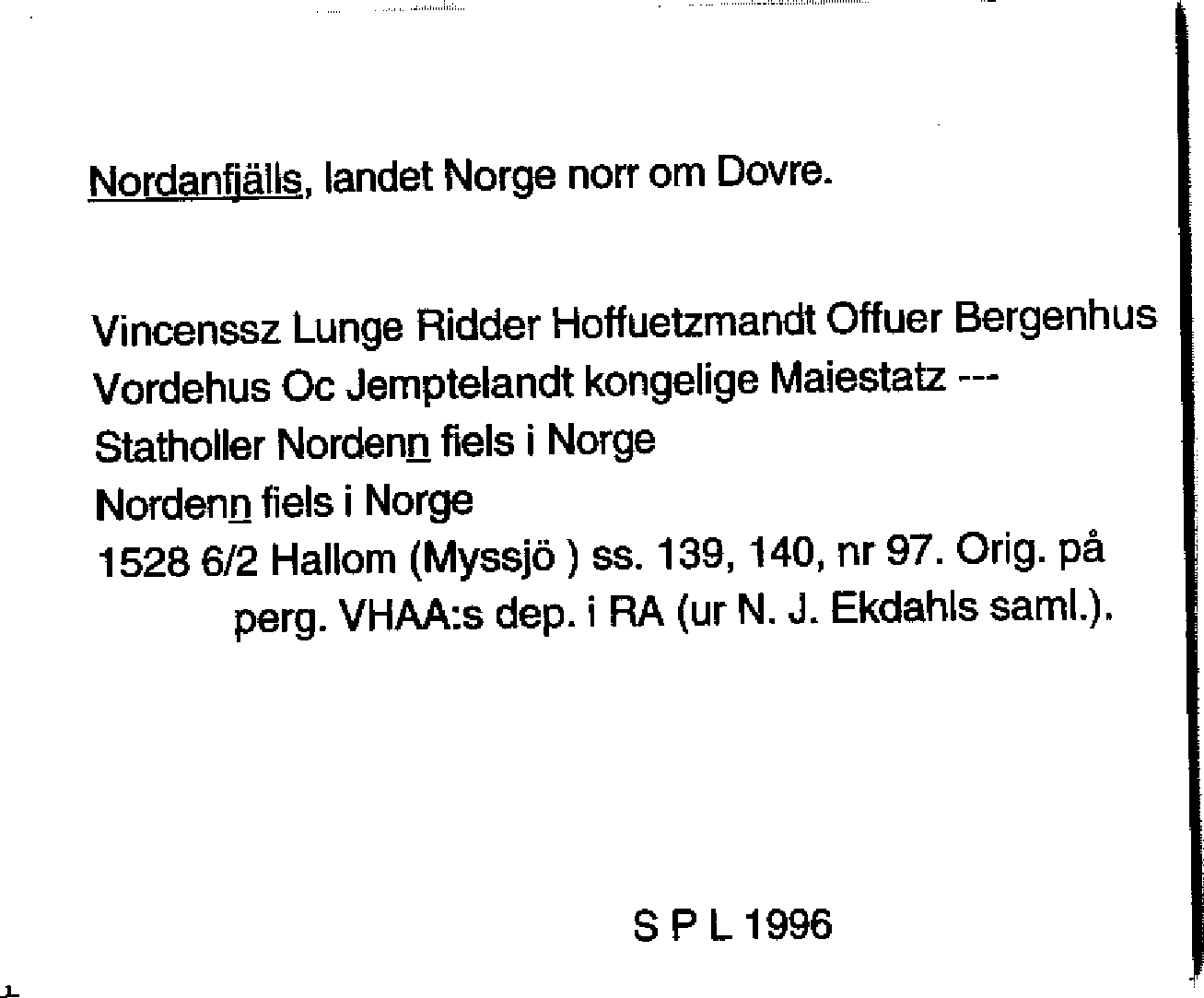 Nordanfjälls, landet Norge norr om Dovre.

Vincenssz Lunge Ridder Hoffuetzmandt Offuer Bergenhus Vordehus Oc Jemptelandt kongelige Maiestatz --- Statholler Nordenn fiels i Norge
Nordenn fiels i Norge
1528 6/2 Hallom (Myssjö ) ss. 139, 140, nr 97. Orig. på perg. VHAA:s dep. i RA (ur N. J. Ekdahls saml.).

S P L 1996